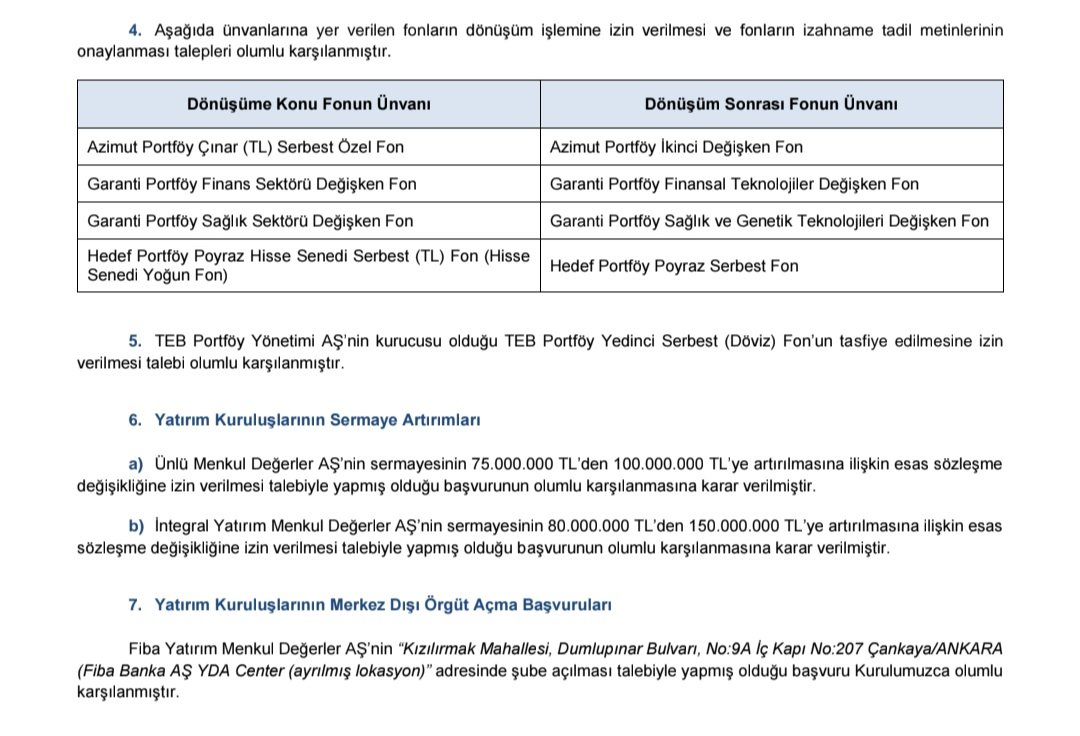 4. Aşağıda ünvanlarına yer verilen fonların dönüşüm işlemine izin verilmesi ve fonların izahname tadil metinlerinin onaylanması talepleri olumlu karşılanmıştır.

| Dönüşüme Konu Fonun Ünvanı | Dönüşüm Sonrası Fonun Ünvanı |
|---|---|
| Azimut Portföy Çınar (TL) Serbest Özel Fon | Azimut Portföy İkinci Değişken Fon |
| Garanti Portföy Finans Sektörü Değişken Fon | Garanti Portföy Finansal Teknolojiler Değişken Fon |
| Garanti Portföy Sağlık Sektörü Değişken Fon | Garanti Portföy Sağlık ve Genetik Teknolojileri Değişken Fon |
| Hedef Portföy Poyraz Hisse Senedi Serbest (TL) Fon (Hisse Senedi Yoğun Fon) | Hedef Portföy Poyraz Serbest Fon |

5. TEB Portföy Yönetimi AŞ'nin kurucusu olduğu TEB Portföy Yedinci Serbest (Döviz) Fon'un tasfiye edilmesine izin verilmesi talebi olumlu karşılanmıştır.

6. Yatırım Kuruluşlarının Sermaye Artırımları

a) Ünlü Menkul Değerler AŞ'nin sermayesinin 75.000.000 TL'den 100.000.000 TL'ye artırılmasına ilişkin esas sözleşme değişikliğine izin verilmesi talebiyle yapmış olduğu başvurunun olumlu karşılanmasına karar verilmiştir.

b) İntegral Yatırım Menkul Değerler AŞ'nin sermayesinin 80.000.000 TL'den 150.000.000 TL'ye artırılmasına ilişkin esas sözleşme değişikliğine izin verilmesi talebiyle yapmış olduğu başvurunun olumlu karşılanmasına karar verilmiştir.

7. Yatırım Kuruluşlarının Merkez Dışı Örgüt Açma Başvuruları

Fiba Yatırım Menkul Değerler AŞ'nin "Kızılırmak Mahallesi, Dumlupınar Bulvarı, No:9A İç Kapı No:207 Çankaya/ANKARA (Fiba Banka AŞ YDA Center (ayrılmış lokasyon)" adresinde şube açılması talebiyle yapmış olduğu başvuru Kurulumuzca olumlu karşılanmıştır.